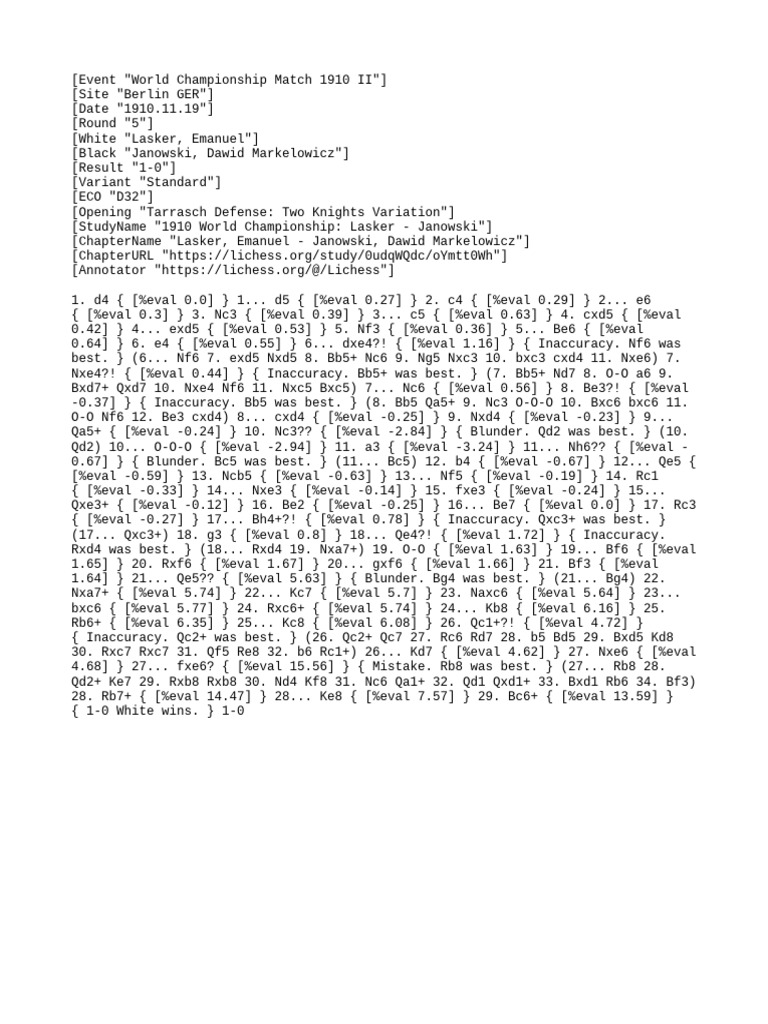 [Event "World Championship Match 1910 II"]
[Site "Berlin GER"]
[Date "1910.11.19"]
[Round "5"]
[White "Lasker, Emanuel"]
[Black "Janowski, Dawid Markelowicz"]
[Result "1-0"]
[Variant "Standard"]
[ECO "D32"]
[Opening "Tarrasch Defense: Two Knights Variation"]
[StudyName "1910 World Championship: Lasker - Janowski"]
[ChapterName "Lasker, Emanuel - Janowski, Dawid Markelowicz"]
[ChapterURL "https://lichess.org/study/0udqWQdc/oYmtt0Wh"]
[Annotator "https://lichess.org/@/Lichess"]

1. d4 { [%eval 0.0] } 1... d5 { [%eval 0.27] } 2. c4 { [%eval 0.29] } 2... e6 { [%eval 0.3] } 3. Nc3 { [%eval 0.39] } 3... c5 { [%eval 0.63] } 4. cxd5 { [%eval 0.42] } 4... exd5 { [%eval 0.53] } 5. Nf3 { [%eval 0.36] } 5... Be6 { [%eval 0.64] } 6. e4 { [%eval 0.55] } 6... dxe4?! { [%eval 1.16] } { Inaccuracy. Nf6 was best. } (6... Nf6 7. exd5 Nxd5 8. Bb5+ Nc6 9. Ng5 Nxc3 10. bxc3 cxd4 11. Nxe6) 7. Nxe4?! { [%eval 0.44] } { Inaccuracy. Bb5+ was best. } (7. Bb5+ Nd7 8. O-O a6 9. Bxd7+ Qxd7 10. Nxe4 Nf6 11. Nxc5 Bxc5) 7... Nc6 { [%eval 0.56] } 8. Be3?! { [%eval -0.37] } { Inaccuracy. Bb5 was best. } (8. Bb5 Qa5+ 9. Nc3 O-O-O 10. Bxc6 bxc6 11. O-O Nf6 12. Be3 cxd4) 8... cxd4 { [%eval -0.25] } 9. Nxd4 { [%eval -0.23] } 9... Qa5+ { [%eval -0.24] } 10. Nc3?? { [%eval -2.84] } { Blunder. Qd2 was best. } (10. Qd2) 10... O-O-O { [%eval -2.94] } 11. a3 { [%eval -3.24] } 11... Nh6?? { [%eval -0.67] } { Blunder. Bc5 was best. } (11... Bc5) 12. b4 { [%eval -0.67] } 12... Qe5 { [%eval -0.59] } 13. Ncb5 { [%eval -0.63] } 13... Nf5 { [%eval -0.19] } 14. Rc1 { [%eval -0.33] } 14... Nxe3 { [%eval -0.14] } 15. fxe3 { [%eval -0.24] } 15... Qxe3+ { [%eval -0.12] } 16. Be2 { [%eval -0.25] } 16... Be7 { [%eval 0.0] } 17. Rc3 { [%eval -0.27] } 17... Bh4+?! { [%eval 0.78] } { Inaccuracy. Qxc3+ was best. } (17... Qxc3+) 18. g3 { [%eval 0.8] } 18... Qe4?! { [%eval 1.72] } { Inaccuracy. Rxd4 was best. } (18... Rxd4 19. Nxa7+) 19. O-O { [%eval 1.63] } 19... Bf6 { [%eval 1.65] } 20. Rxf6 { [%eval 1.67] } 20... gxf6 { [%eval 1.66] } 21. Bf3 { [%eval 1.64] } 21... Qe5?? { [%eval 5.63] } { Blunder. Bg4 was best. } (21... Bg4) 22. Nxa7+ { [%eval 5.74] } 22... Kc7 { [%eval 5.7] } 23. Naxc6 { [%eval 5.64] } 23... bxc6 { [%eval 5.77] } 24. Rxc6+ { [%eval 5.74] } 24... Kb8 { [%eval 6.16] } 25. Rb6+ { [%eval 6.35] } 25... Kc8 { [%eval 6.08] } 26. Qc1+?! { [%eval 4.72] } { Inaccuracy. Qc2+ was best. } (26. Qc2+ Qc7 27. Rc6 Rd7 28. b5 Bd5 29. Bxd5 Kd8 30. Rxc7 Rxc7 31. Qf5 Re8 32. b6 Rc1+) 26... Kd7 { [%eval 4.62] } 27. Nxe6 { [%eval 4.68] } 27... fxe6? { [%eval 15.56] } { Mistake. Rb8 was best. } (27... Rb8 28. Qd2+ Ke7 29. Rxb8 Rxb8 30. Nd4 Kf8 31. Nc6 Qa1+ 32. Qd1 Qxd1+ 33. Bxd1 Rb6 34. Bf3) 28. Rb7+ { [%eval 14.47] } 28... Ke8 { [%eval 7.57] } 29. Bc6+ { [%eval 13.59] } { 1-0 White wins. } 1-0